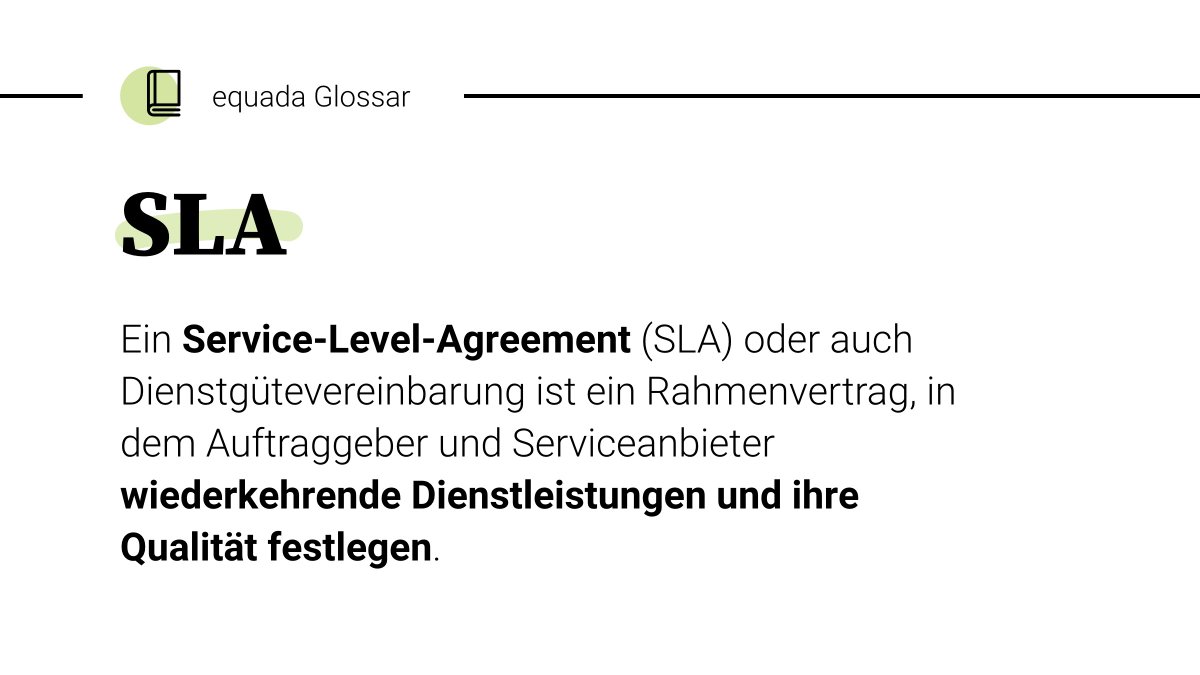 equada Glossar

SLA

Ein Service-Level-Agreement (SLA) oder auch Dienstgütevereinbarung ist ein Rahmenvertrag, in dem Auftraggeber und Serviceanbieter wiederkehrende Dienstleistungen und ihre Qualität festlegen.